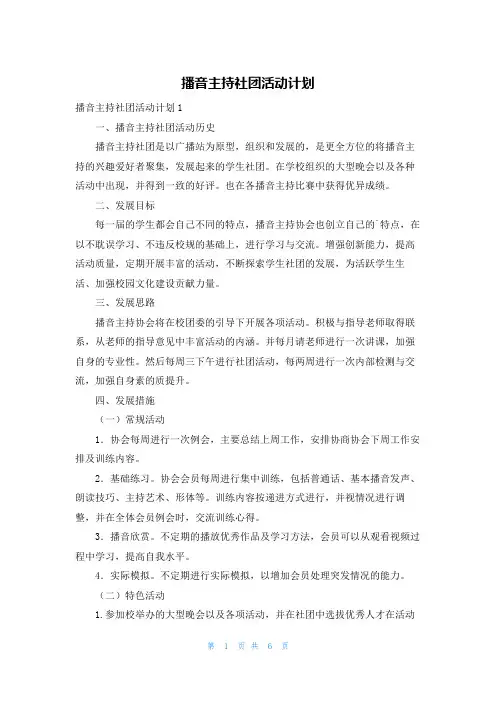 播音主持社团活动计划

播音主持社团活动计划 1

一、播音主持社团活动历史

播音主持社团是以广播站为原型，组织和发展的，是更全方位的将播音主持的兴趣爱好者聚集，发展起来的学生社团。在学校组织的大型晚会以及各种活动中出现，并得到一致的好评。也在各播音主持比赛中获得优异成绩。

二、发展目标

每一届的学生都会自己不同的特点，播音主持协会也创立自己的`特点，在以不耽误学习、不违反校规的基础上，进行学习与交流。增强创新能力，提高活动质量，定期开展丰富的活动，不断探索学生社团的发展，为活跃学生生活、加强校园文化建设贡献力量。

三、发展思路

播音主持协会将在校团委的引导下开展各项活动。积极与指导老师取得联系，从老师的指导意见中丰富活动的内涵。并每月请老师进行一次讲课，加强自身的专业性。然后每周三下午进行社团活动，每两周进行一次内部检测与交流，加强自身素的质提升。

四、发展措施

（一）常规活动

1．协会每周进行一次例会，主要总结上周工作，安排协商协会下周工作安排及训练内容。

2．基础练习。协会会员每周进行集中训练，包括普通话、基本播音发声、朗读技巧、主持艺术、形体等。训练内容按递进方式进行，并视情况进行调整，并在全体会员例会时，交流训练心得。

3．播音欣赏。不定期的播放优秀作品及学习方法，会员可以从观看视频过程中学习，提高自我水平。

4．实际模拟。不定期进行实际模拟，以增加会员处理突发情况的能力。

（二）特色活动

1.参加校举办的大型晚会以及各项活动，并在社团中选拔优秀人才在活动

第 1 页 共 6 页